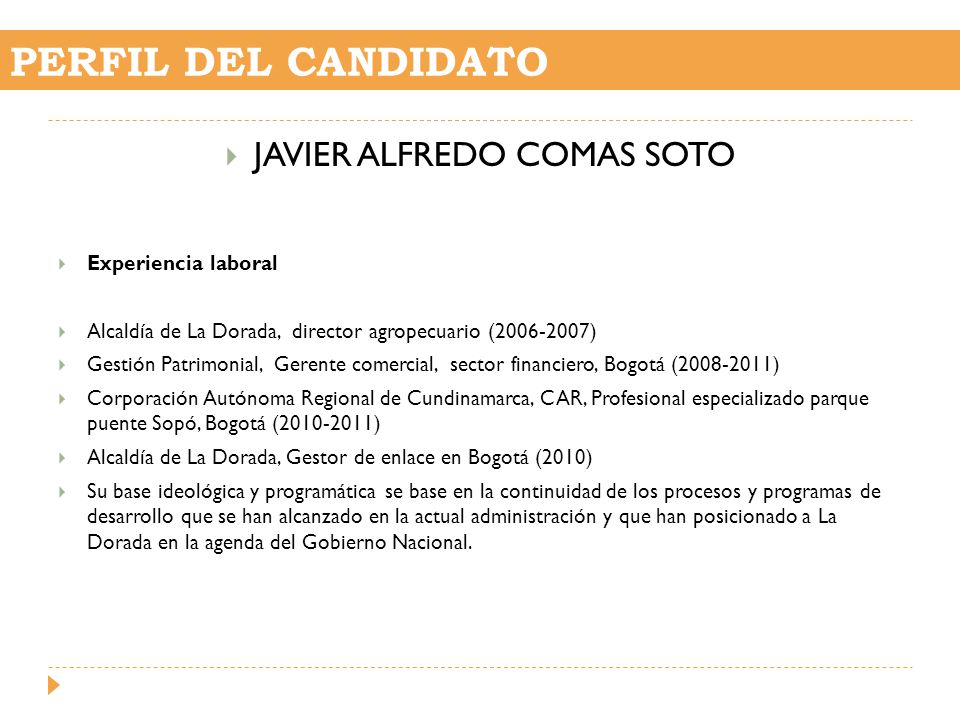 PERFIL DEL CANDIDATO

JAVIER ALFREDO COMAS SOTO

Experiencia laboral

Alcaldía de La Dorada, director agropecuario (2006-2007)

Gestión Patrimonial, Gerente comercial, sector financiero, Bogotá (2008-2011)

Corporación Autónoma Regional de Cundinamarca, CAR, Profesional especializado parque puente Sopó, Bogotá (2010-2011)

Alcaldía de La Dorada, Gestor de enlace en Bogotá (2010)

Su base ideológica y programática se base en la continuidad de los procesos y programas de desarrollo que se han alcanzado en la actual administración y que han posicionado a La Dorada en la agenda del Gobierno Nacional.